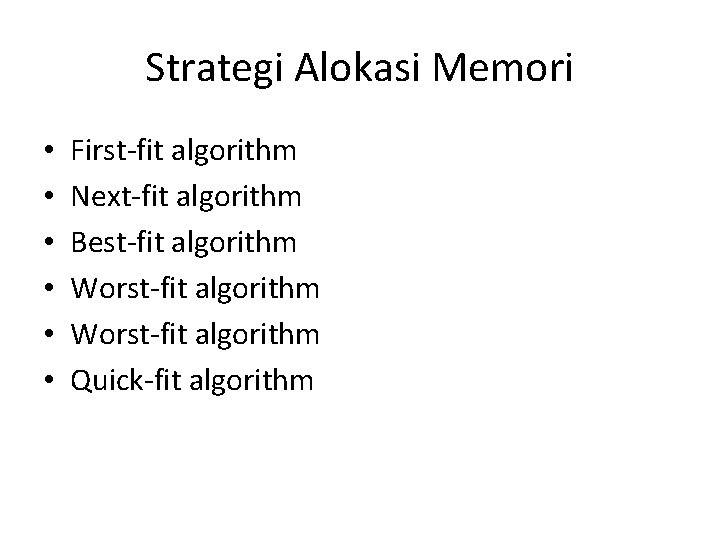 Strategi Alokasi Memori

• First-fit algorithm
• Next-fit algorithm
• Best-fit algorithm
• Worst-fit algorithm
• Worst-fit algorithm
• Quick-fit algorithm